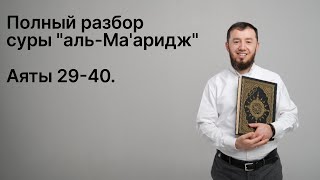 Полный разбор суры "аль-Ма'аридж"

Аяты 29-40.